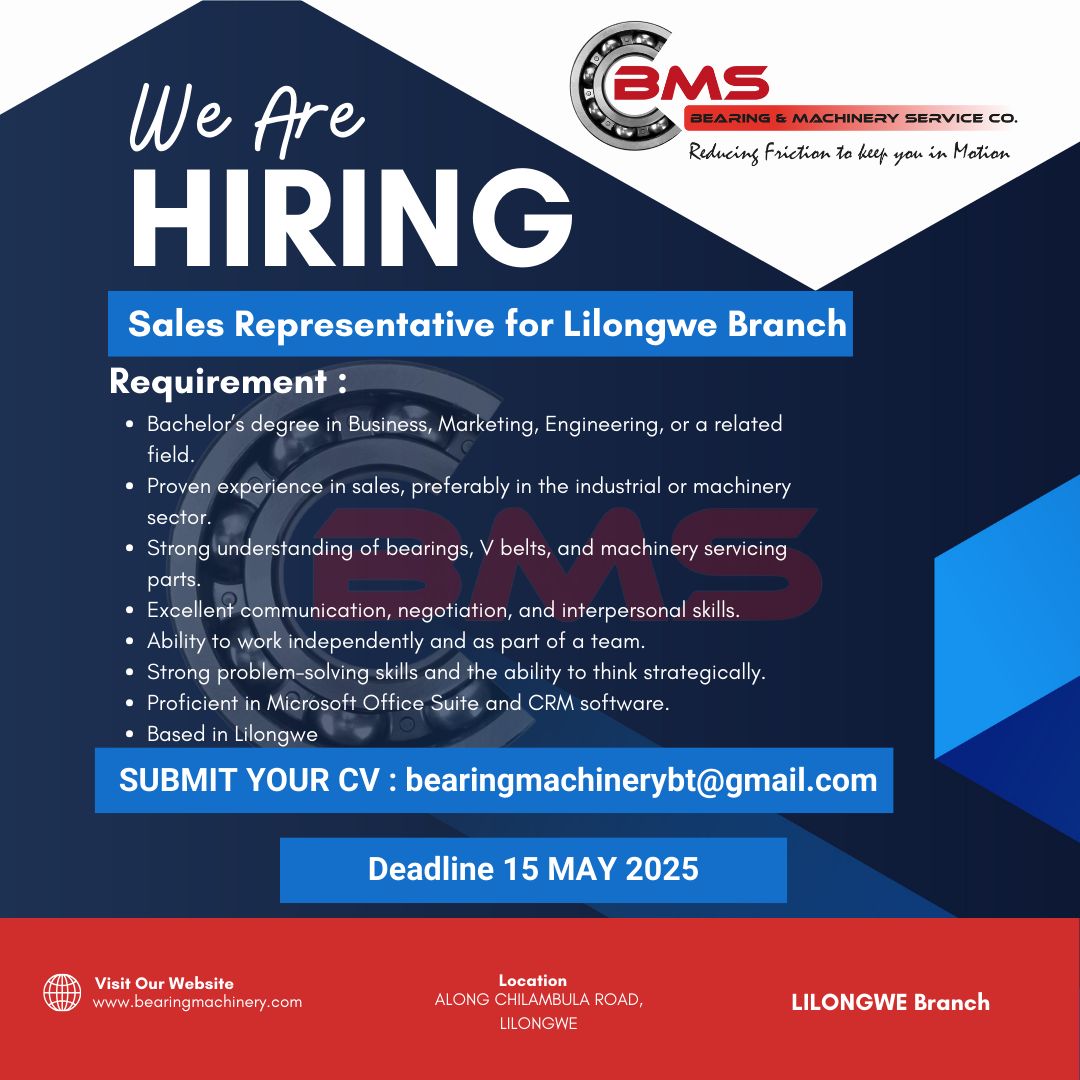 BMS
BEARING & MACHINERY SERVICE CO.
Reducing Friction to keep you in Motion

We Are
HIRING

Sales Representative for Lilongwe Branch

Requirement :

• Bachelor's degree in Business, Marketing, Engineering, or a related field.
• Proven experience in sales, preferably in the industrial or machinery sector.
• Strong understanding of bearings, V belts, and machinery servicing parts.
• Excellent communication, negotiation, and interpersonal skills.
• Ability to work independently and as part of a team.
• Strong problem-solving skills and the ability to think strategically.
• Proficient in Microsoft Office Suite and CRM software.
• Based in Lilongwe

SUBMIT YOUR CV : bearingmachinerybt@gmail.com

Deadline 15 MAY 2025

Visit Our Website
www.bearingmachinery.com

Location
ALONG CHILAMBULA ROAD, LILONGWE

LILONGWE Branch

BMS